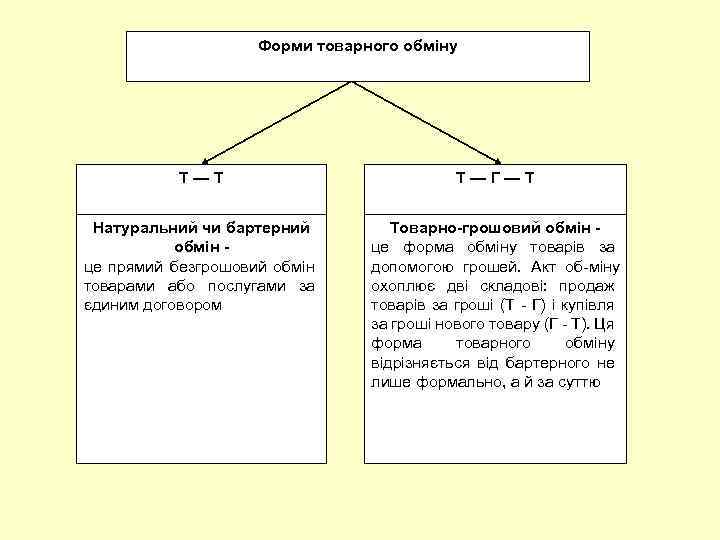 Форми товарного обміну

Т — Т

Натуральний чи бартерний обмін -
це прямий безгрошовий обмін товарами або послугами за єдиним договором

Т — Г — Т

Товарно-грошовий обмін -
це форма обміну товарів за допомогою грошей. Акт об-міну охоплює дві складові: продаж товарів за гроші (Т - Г) і купівля за гроші нового товару (Г - Т). Ця форма товарного обміну відрізняється від бартерного не лише формально, а й за суттю